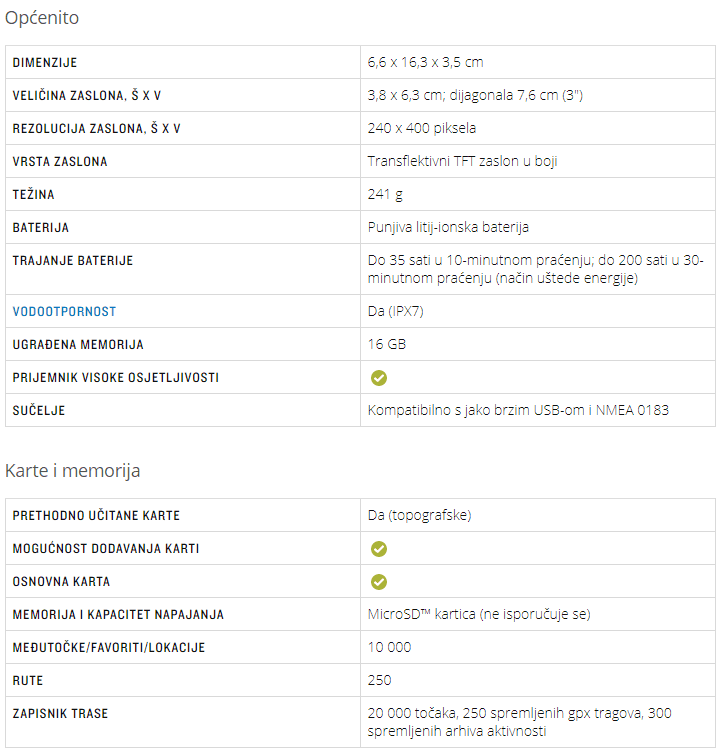 Općenito

| DIMENZIJE | 6,6 x 16,3 x 3,5 cm |
|---|---|
| VELIČINA ZASLONA, Š X V | 3,8 x 6,3 cm; dijagonala 7,6 cm (3") |
| REZOLUCIJA ZASLONA, Š X V | 240 x 400 piksela |
| VRSTA ZASLONA | Transflektivni TFT zaslon u boji |
| TEŽINA | 241 g |
| BATERIJA | Punjiva litij-ionska baterija |
| TRAJANJE BATERIJE | Do 35 sati u 10-minutnom praćenju; do 200 sati u 30-minutnom praćenju (način uštede energije) |
| VODOOTPORNOST | Da (IPX7) |
| UGRAĐENA MEMORIJA | 16 GB |
| PRIJEMNIK VISOKE OSJETLJIVOSTI | |
| SUČELJE | Kompatibilno s jako brzim USB-om i NMEA 0183 |

Karte i memorija

| PRETHODNO UČITANE KARTE | Da (topografske) |
|---|---|
| MOGUĆNOST DODAVANJA KARTI | |
| OSNOVNA KARTA | |
| MEMORIJA I KAPACITET NAPAJANJA | MicroSD™ kartica (ne isporučuje se) |
| MEĐUTOČKE/FAVORITI/LOKACIJE | 10 000 |
| RUTE | 250 |
| ZAPISNIK TRASE | 20 000 točaka, 250 spremljenih gpx tragova, 300 spremljenih arhiva aktivnosti |